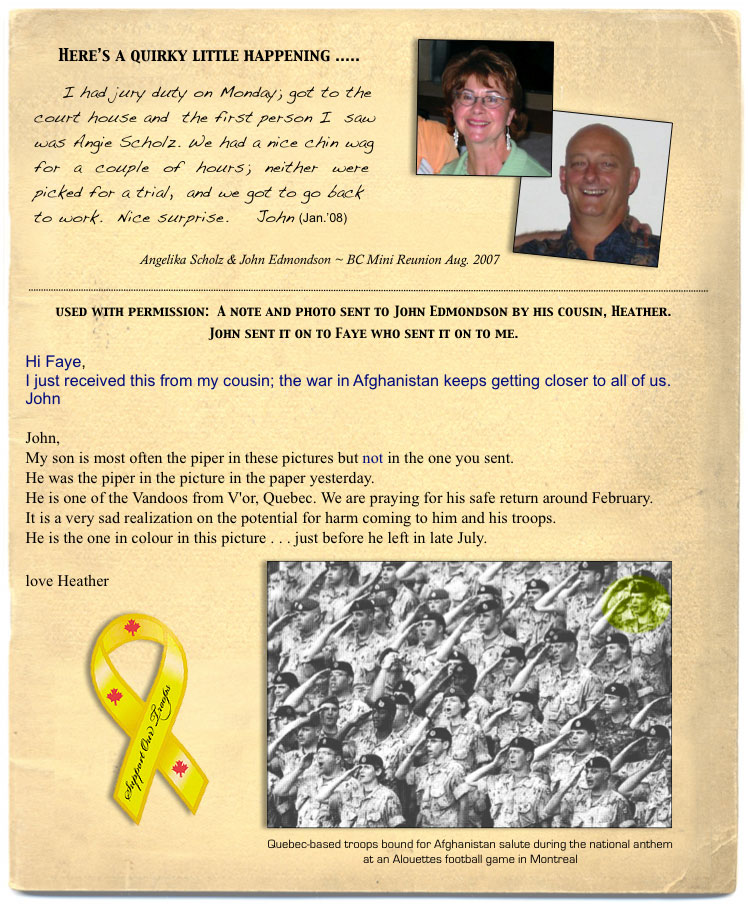 HERE'S A QUIRKY LITTLE HAPPENING .....

I had jury duty on Monday; got to the court house and the first person I saw was Angie Scholz. We had a nice chin wag for a couple of hours; neither were picked for a trial, and we got to go back to work. Nice surprise. John (Jan.'08)

Angelika Scholz & John Edmondson ~ BC Mini Reunion Aug. 2007

USED WITH PERMISSION: A NOTE AND PHOTO SENT TO JOHN EDMONDSON BY HIS COUSIN, HEATHER. JOHN SENT IT ON TO FAYE WHO SENT IT ON TO ME.

Hi Faye,
I just received this from my cousin; the war in Afghanistan keeps getting closer to all of us.
John

John,
My son is most often the piper in these pictures but not in the one you sent.
He was the piper in the picture in the paper yesterday.
He is one of the Vandoos from V'or, Quebec. We are praying for his safe return around February.
It is a very sad realization on the potential for harm coming to him and his troops.
He is the one in colour in this picture . . . just before he left in late July.

love Heather

Support Our Troops

Quebec-based troops bound for Afghanistan salute during the national anthem at an Alouettes football game in Montreal